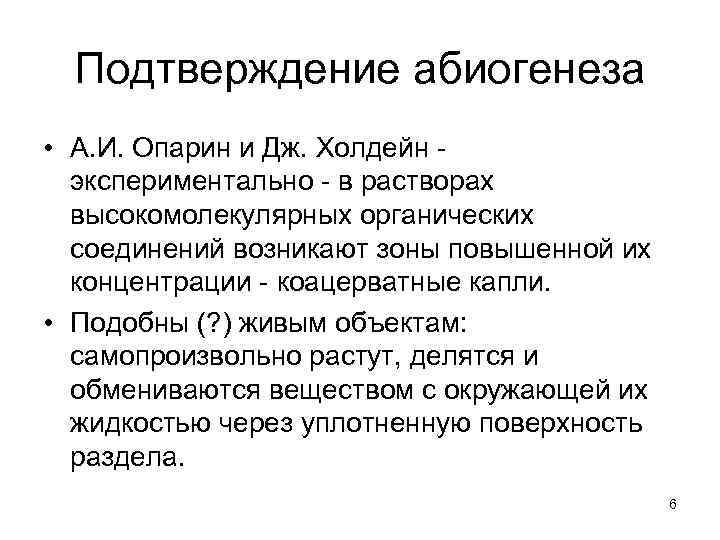 Подтверждение абиогенеза

• А.И. Опарин и Дж. Холдейн - экспериментально - в растворах высокомолекулярных органических соединений возникают зоны повышенной их концентрации - коацерватные капли.

• Подобны (?) живым объектам: самопроизвольно растут, делятся и обмениваются веществом с окружающей их жидкостью через уплотненную поверхность раздела.

6